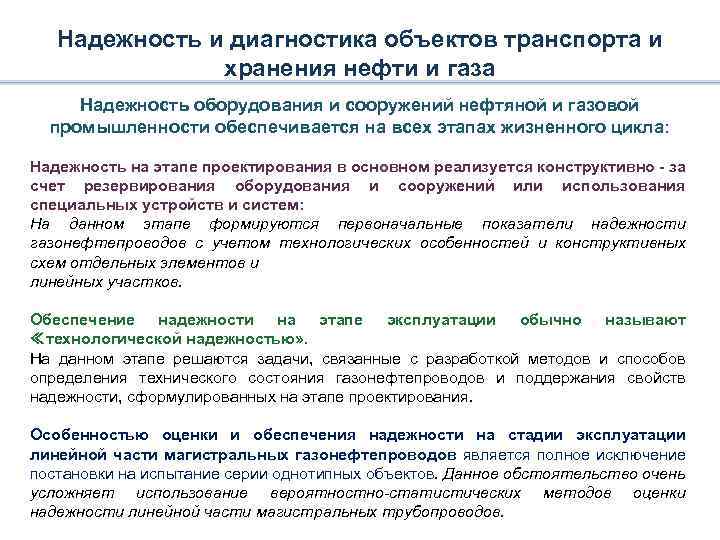 Надежность и диагностика объектов транспорта и хранения нефти и газа

Надежность оборудования и сооружений нефтяной и газовой промышленности обеспечивается на всех этапах жизненного цикла:

Надежность на этапе проектирования в основном реализуется конструктивно - за счет резервирования оборудования и сооружений или использования специальных устройств и систем:
На данном этапе формируются первоначальные показатели надежности газонефтепроводов с учетом технологических особенностей и конструктивных схем отдельных элементов и
линейных участков.

Обеспечение надежности на этапе эксплуатации обычно называют «технологической надежностью».
На данном этапе решаются задачи, связанные с разработкой методов и способов определения технического состояния газонефтепроводов и поддержания свойств надежности, сформулированных на этапе проектирования.

Особенностью оценки и обеспечения надежности на стадии эксплуатации линейной части магистральных газонефтепроводов является полное исключение постановки на испытание серии однотипных объектов. Данное обстоятельство очень усложняет использование вероятностно-статистических методов оценки надежности линейной части магистральных трубопроводов.